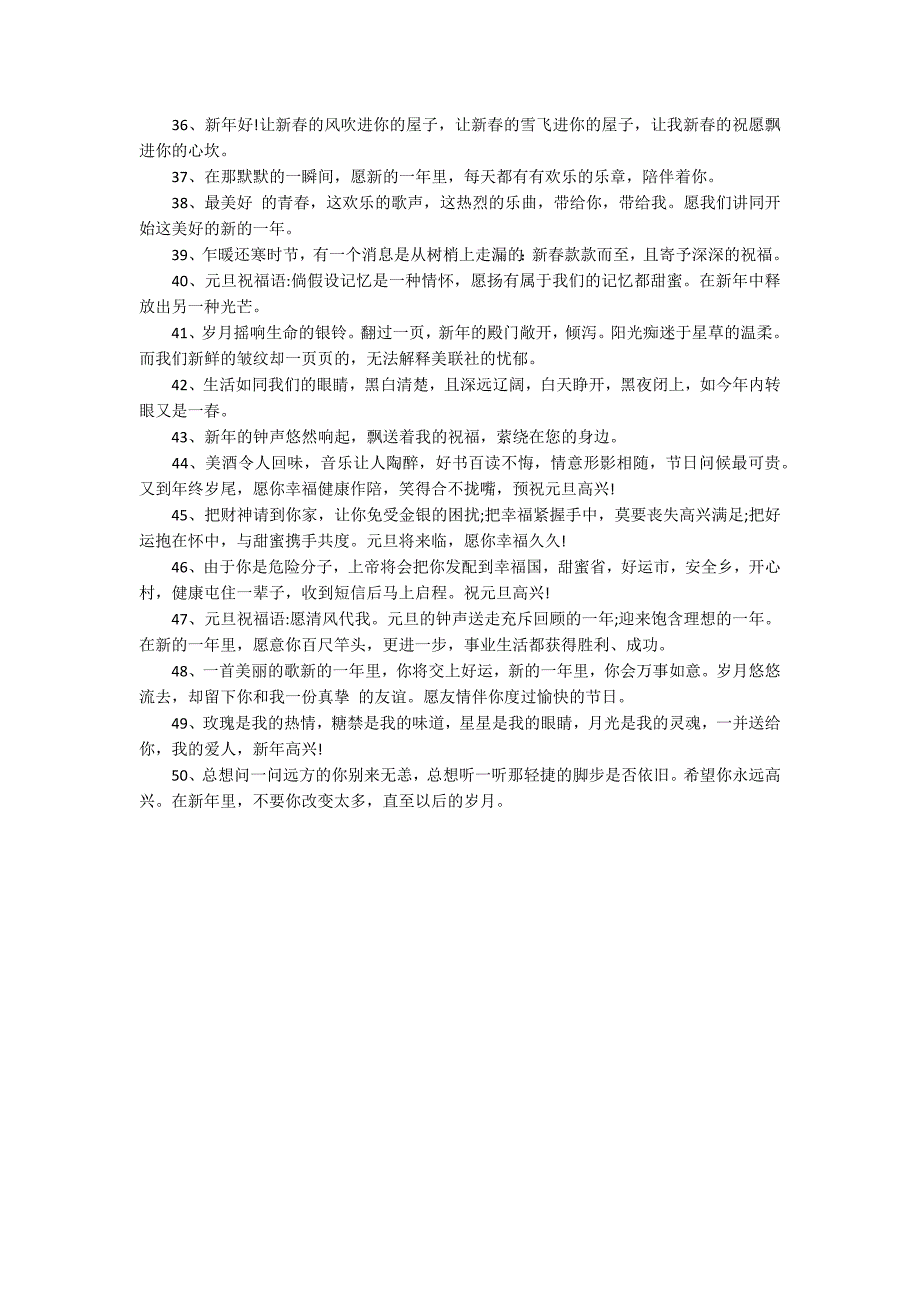 36、新年好!让新春的风吹进你的屋子，让新春的雪飞进你的屋子，让我新春的祝愿飘进你的心坎。

37、在那默默的一瞬间，愿新的一年里，每天都有有欢乐的乐章，陪伴着你。

38、最美好 的青春，这欢乐的歌声，这热烈的乐曲，带给你，带给我。愿我们讲同开始这美好的新的一年。

39、乍暖还寒时节，有一个消息是从树梢上走漏的:新春款款而至，且寄予深深的祝福。

40、元旦祝福语:倘假设记忆是一种情怀，愿扬有属于我们的记忆都甜蜜。在新年中释放出另一种光芒。

41、岁月摇响生命的银铃。翻过一页，新年的殿门敞开，倾泻。阳光痴迷于星草的温柔。而我们新鲜的皱纹却一页页的，无法解释美联社的忧郁。

42、生活如同我们的眼睛，黑白清楚，且深远辽阔，白天睁开，黑夜闭上，如今年内转眼又是一春。

43、新年的钟声悠然响起，飘送着我的祝福，萦绕在您的身边。

44、美酒令人回味，音乐让人陶醉，好书百读不悔，情意形影相随，节日问候最可贵。又到年终岁尾，愿你幸福健康作陪，笑得合不拢嘴，预祝元旦高兴!

45、把财神请到你家，让你免受金银的困扰;把幸福紧握手中，莫要丧失高兴满足;把好运抱在怀中，与甜蜜携手共度。元旦将来临，愿你幸福久久!

46、由于你是危险分子，上帝将会把你发配到幸福国，甜蜜省，好运市，安全乡，开心村，健康屯住一辈子，收到短信后马上启程。祝元旦高兴!

47、元旦祝福语:愿清风代我。元旦的钟声送走充斥回顾的一年;迎来饱含理想的一年。在新的一年里，愿意你百尺竿头，更进一步，事业生活都获得胜利、成功。

48、一首美丽的歌新的一年里，你将交上好运，新的一年里，你会万事如意。岁月悠悠流去，却留下你和我一份真挚 的友谊。愿友情伴你度过愉快的节日。

49、玫瑰是我的热情，糖禁是我的味道，星星是我的眼睛，月光是我的灵魂，一并送给你，我的爱人，新年高兴!

50、总想问一问远方的你别来无恙，总想听一听那轻捷的脚步是否依旧。希望你永远高兴。在新年里，不要你改变太多，直至以后的岁月。